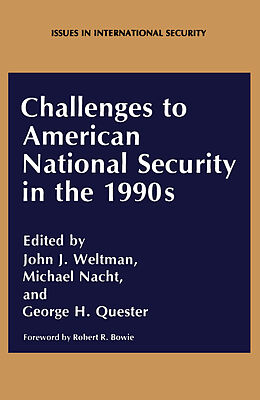 ISSUES IN INTERNATIONAL SECURITY

Challenges to American National Security in the 1990s

Edited by
John J. Weltman,
Michael Nacht,
and
George H. Quester

Foreword by Robert R. Bowie